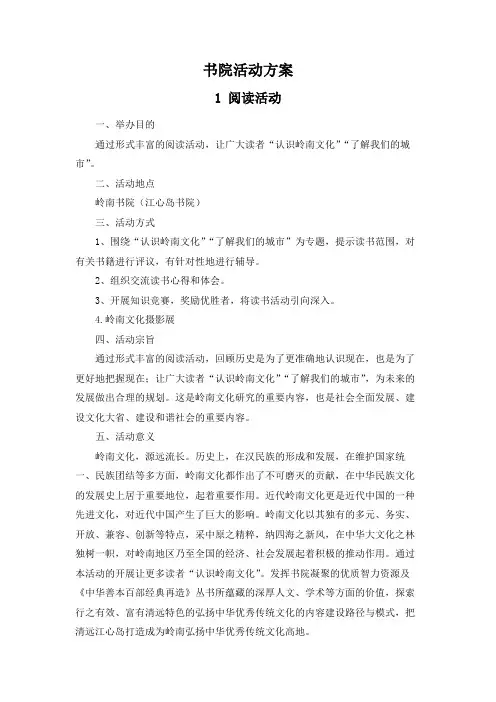 书院活动方案

1 阅读活动

一、举办目的

通过形式丰富的阅读活动，让广大读者“认识岭南文化”“了解我们的城市”。

二、活动地点

岭南书院（江心岛书院）

三、活动方式

1、围绕“认识岭南文化”“了解我们的城市”为专题，提示读书范围，对有关书籍进行评议，有针对性地进行辅导。

2、组织交流读书心得和体会。

3、开展知识竞赛，奖励优胜者，将读书活动引向深入。

4.岭南文化摄影展

四、活动宗旨

通过形式丰富的阅读活动，回顾历史是为了更准确地认识现在，也是为了更好地把握现在；让广大读者“认识岭南文化”“了解我们的城市”，为未来的发展做出合理的规划。这是岭南文化研究的重要内容，也是社会全面发展、建设文化大省、建设和谐社会的重要内容。

五、活动意义

岭南文化，源远流长。历史上，在汉民族的形成和发展，在维护国家统一、民族团结等多方面，岭南文化都作出了不可磨灭的贡献，在中华民族文化的发展史上居于重要地位，起着重要作用。近代岭南文化更是近代中国的一种先进文化，对近代中国产生了巨大的影响。岭南文化以其独有的多元、务实、开放、兼容、创新等特点，采中原之精粹，纳四海之新风，在中华大文化之林独树一帜，对岭南地区乃至全国的经济、社会发展起着积极的推动作用。通过本活动的开展让更多读者“认识岭南文化”。发挥书院凝聚的优质智力资源及《中华善本百部经典再造》丛书所蕴藏的深厚人文、学术等方面的价值，探索行之有效、富有清远特色的弘扬中华优秀传统文化的内容建设路径与模式，把清远江心岛打造成为岭南弘扬中华优秀传统文化高地。